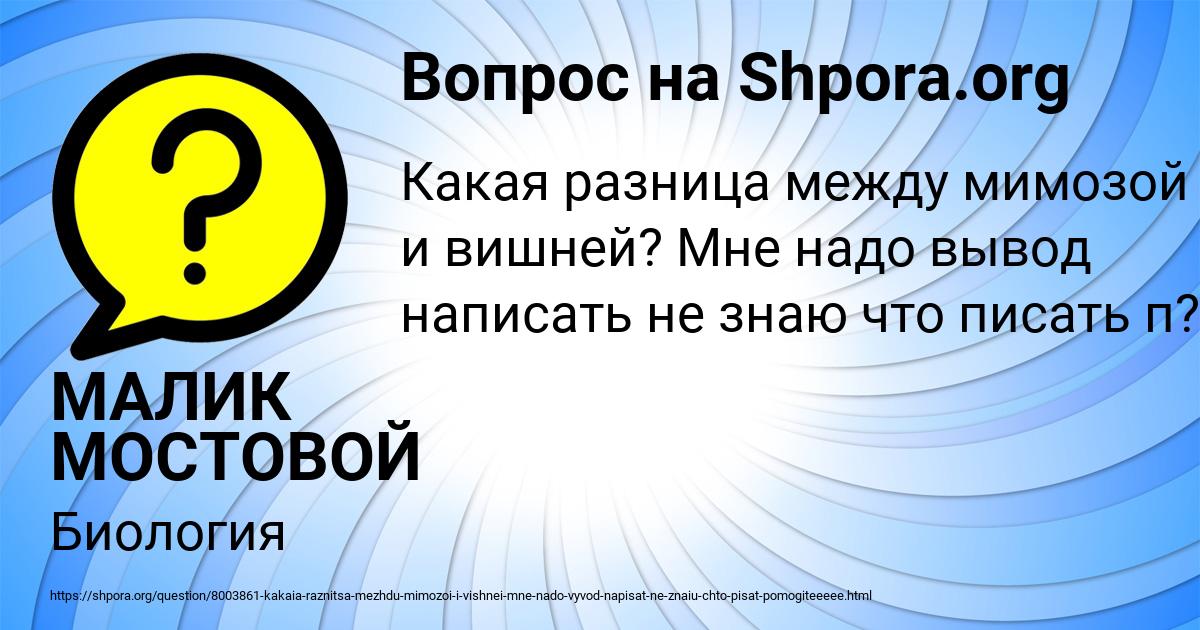 Вопрос на Shpora.org

Какая разница между мимозой и вишней? Мне надо вывод написать не знаю что писать п?

МАЛИК МОСТОВОЙ

Биология

https://shpora.org/question/8003861-kakaia-raznitsa-mezhdu-mimozoi-i-vishnei-mne-nado-vyvod-napisat-ne-znaiu-chto-pisat-pomogiteeeee.html